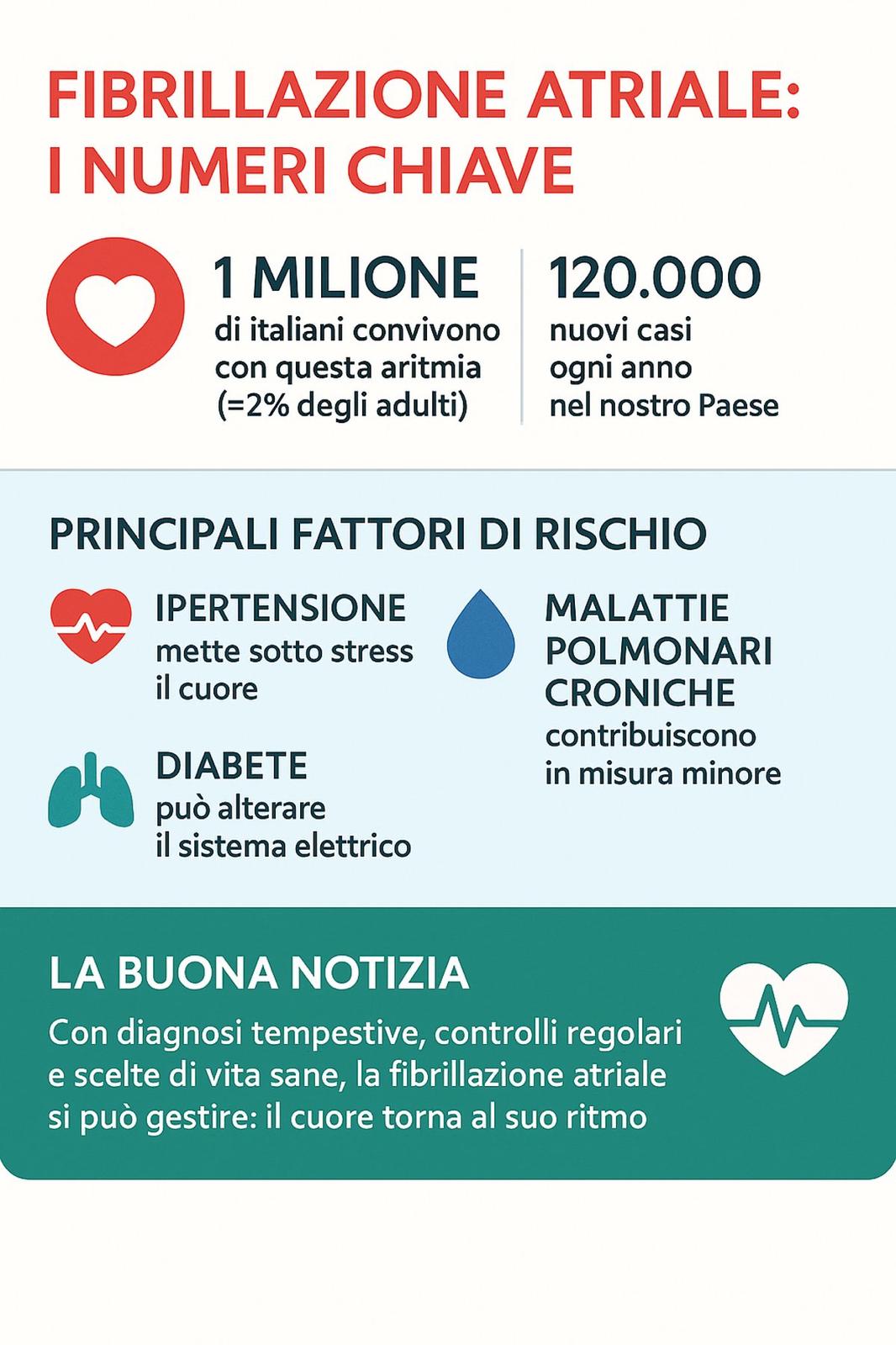 FIBRILLAZIONE ATRIALE: I NUMERI CHIAVE

1 MILIONE
di italiani convivono con questa aritmia (=2% degli adulti)

120.000
nuovi casi ogni anno nel nostro Paese

PRINCIPALI FATTORI DI RISCHIO

IPERTENSIONE
mette sotto stress il cuore

DIABETE
può alterare il sistema elettrico

MALATTIE POLMONARI CRONICHE
contribuiscono in misura minore

LA BUONA NOTIZIA

Con diagnosi tempestive, controlli regolari e scelte di vita sane, la fibrillazione atriale si può gestire: il cuore torna al suo ritmo